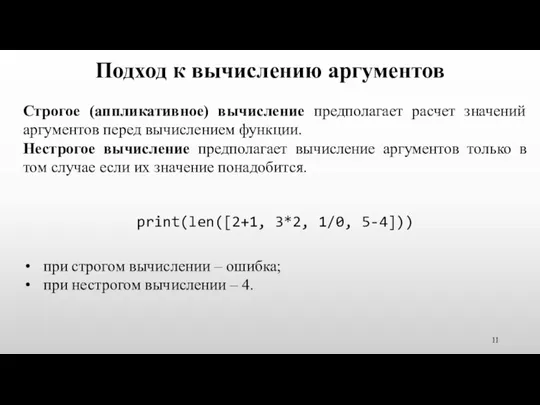 Подход к вычислению аргументов

Строгое (аппликативное) вычисление предполагает расчет значений аргументов перед вычислением функции.
Нестрогое вычисление предполагает вычисление аргументов только в том случае если их значение понадобится.

print(len([2+1, 3*2, 1/0, 5-4]))

• при строгом вычислении – ошибка;
• при нестрогом вычислении – 4.

11